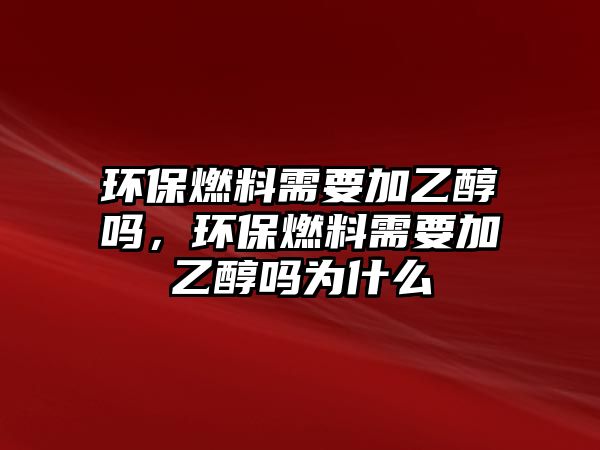 环保燃料需要加乙醇吗，环保燃料需要加乙醇吗为什么